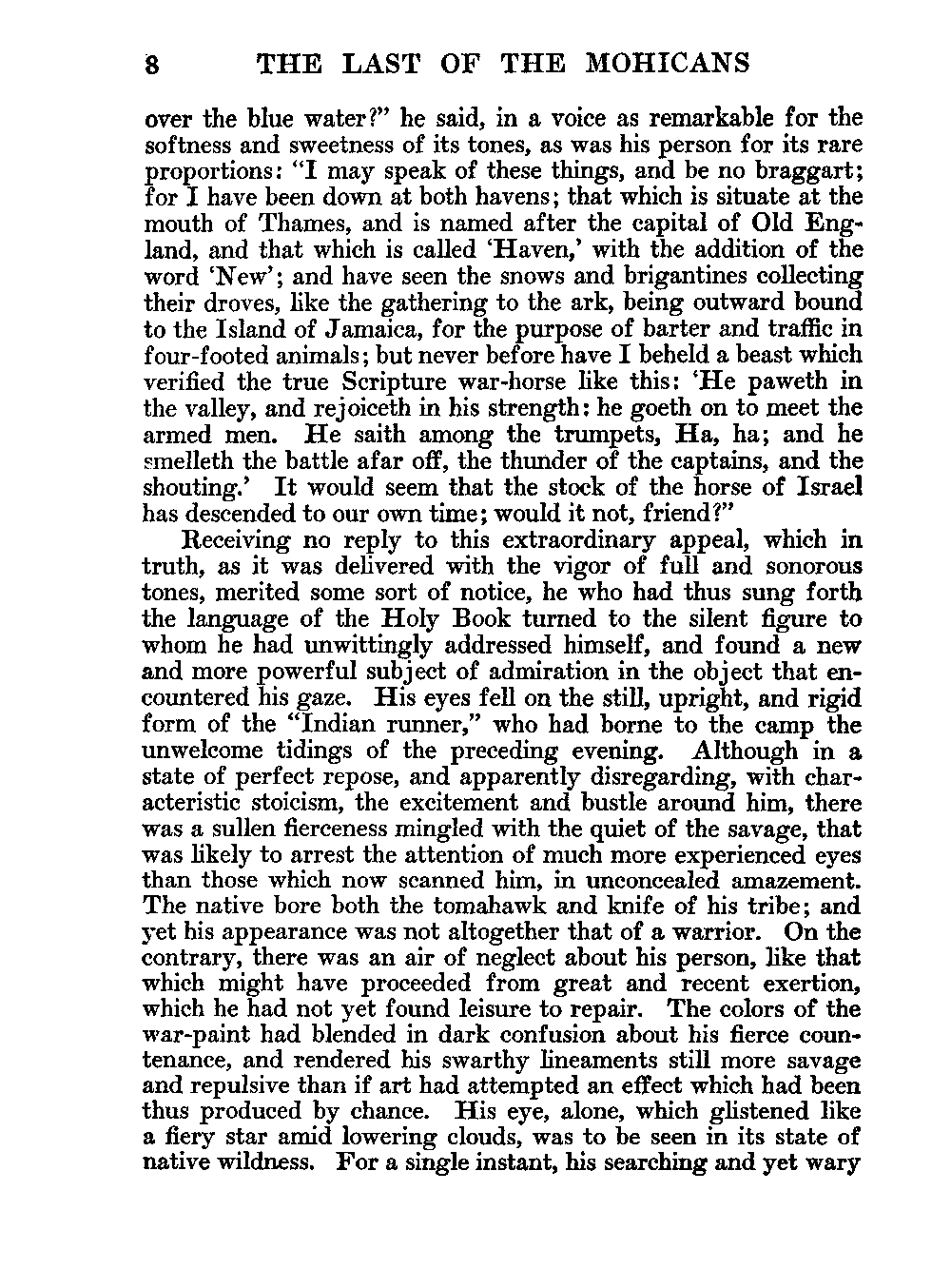 8 THE LAST OF THE MOHICANS

over the blue water?" he said, in a voice as remarkable for the softness and sweetness of its tones, as was his person for its rare proportions: "I may speak of these things, and be no braggart; for I have been down at both havens; that which is situate at the mouth of Thames, and is named after the capital of Old England, and that which is called 'Haven,' with the addition of the word 'New'; and have seen the snows and brigantines collecting their droves, like the gathering to the ark, being outward bound to the Island of Jamaica, for the purpose of barter and traffic in four-footed animals; but never before have I beheld a beast which verified the true Scripture war-horse like this: 'He paweth in the valley, and rejoiceth in his strength: he goeth on to meet the armed men. He saith among the trumpets, Ha, ha; and he smelleth the battle afar off, the thunder of the captains, and the shouting.' It would seem that the stock of the horse of Israel has descended to our own time; would it not, friend?"

Receiving no reply to this extraordinary appeal, which in truth, as it was delivered with the vigor of full and sonorous tones, merited some sort of notice, he who had thus sung forth the language of the Holy Book turned to the silent figure to whom he had unwittingly addressed himself, and found a new and more powerful subject of admiration in the object that encountered his gaze. His eyes fell on the still, upright, and rigid form of the "Indian runner," who had borne to the camp the unwelcome tidings of the preceding evening. Although in a state of perfect repose, and apparently disregarding, with characteristic stoicism, the excitement and bustle around him, there was a sullen fierceness mingled with the quiet of the savage, that was likely to arrest the attention of much more experienced eyes than those which now scanned him, in unconcealed amazement. The native bore both the tomahawk and knife of his tribe; and yet his appearance was not altogether that of a warrior. On the contrary, there was an air of neglect about his person, like that which might have proceeded from great and recent exertion, which he had not yet found leisure to repair. The colors of the war-paint had blended in dark confusion about his fierce countenance, and rendered his swarthy lineaments still more savage and repulsive than if art had attempted an effect which had been thus produced by chance. His eye, alone, which glistened like a fiery star amid lowering clouds, was to be seen in its state of native wildness. For a single instant, his searching and yet wary